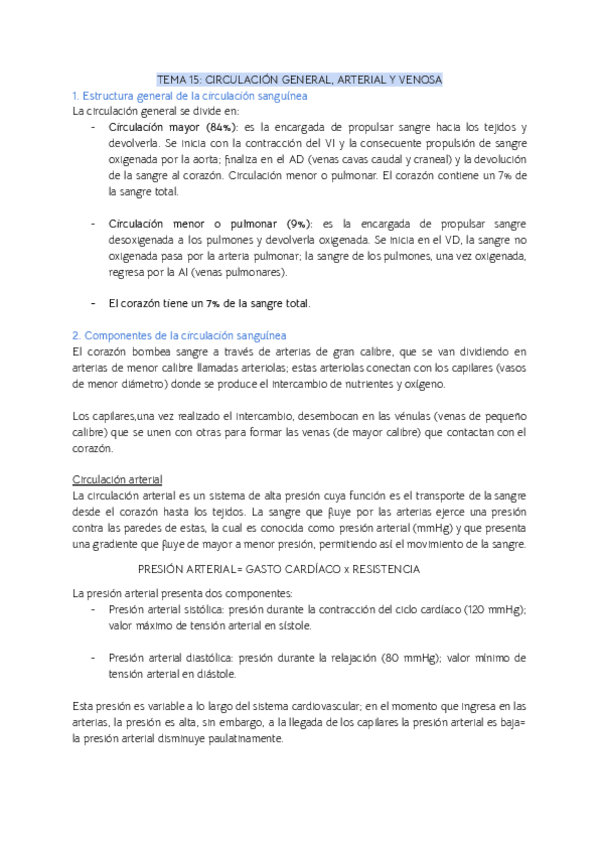 TEMA 15: CIRCULACIÓN GENERAL, ARTERIAL Y VENOSA

1. Estructura general de la circulación sanguínea

La circulación general se divide en:

- Circulación mayor (84%): es la encargada de propulsar sangre hacia los tejidos y devolverla. Se inicia con la contracción del VI y la consecuente propulsión de sangre oxigenada por la aorta; finaliza en el AD (venas cavas caudal y craneal) y la devolución de la sangre al corazón. Circulación menor o pulmonar. El corazón contiene un 7% de la sangre total.

- Circulación menor o pulmonar (9%): es la encargada de propulsar sangre desoxigenada a los pulmones y devolverla oxigenada. Se inicia en el VD, la sangre no oxigenada pasa por la arteria pulmonar; la sangre de los pulmones, una vez oxigenada, regresa por la AI (venas pulmonares).

- El corazón tiene un 7% de la sangre total.

2. Componentes de la circulación sanguínea

El corazón bombea sangre a través de arterias de gran calibre, que se van dividiendo en arterias de menor calibre llamadas arteriolas; estas arteriolas conectan con los capilares (vasos de menor diámetro) donde se produce el intercambio de nutrientes y oxígeno.

Los capilares,una vez realizado el intercambio, desembocan en las vénulas (venas de pequeño calibre) que se unen con otras para formar las venas (de mayor calibre) que contactan con el corazón.

Circulación arterial

La circulación arterial es un sistema de alta presión cuya función es el transporte de la sangre desde el corazón hasta los tejidos. La sangre que fluye por las arterias ejerce una presión contra las paredes de estas, la cual es conocida como presión arterial (mmHg) y que presenta una gradiente que fluye de mayor a menor presión, permitiendo así el movimiento de la sangre.

PRESIÓN ARTERIAL= GASTO CARDÍACO x RESISTENCIA

La presión arterial presenta dos componentes:

- Presión arterial sistólica: presión durante la contracción del ciclo cardíaco (120 mmHg); valor máximo de tensión arterial en sístole.

- Presión arterial diastólica: presión durante la relajación (80 mmHg); valor mínimo de tensión arterial en diástole.

Esta presión es variable a lo largo del sistema cardiovascular; en el momento que ingresa en las arterias, la presión es alta, sin embargo, a la llegada de los capilares la presión arterial es baja= la presión arterial disminuye paulatinamente.